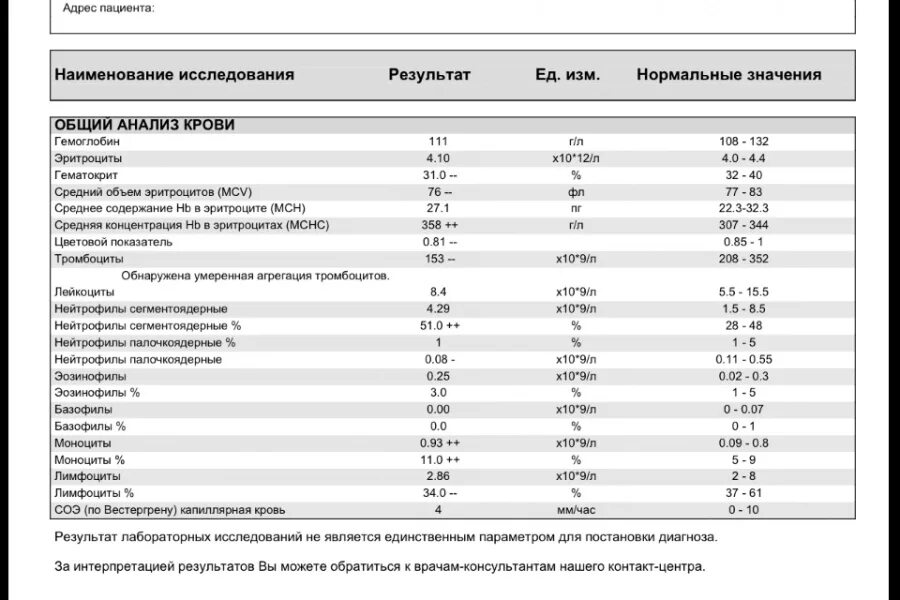 Адрес пациента:

| Наименование исследования | Результат | Ед. изм. | Нормальные значения |
|---|---|---|---|
| ОБЩИЙ АНАЛИЗ КРОВИ | | | |
| Гемоглобин | 111 | г/л | 108 - 132 |
| Эритроциты | 4.10 | x10*12/л | 4.0 - 4.4 |
| Гематокрит | 31.0 -- | % | 32 - 40 |
| Средний объем эритроцитов (MCV) | 76 -- | фл | 77 - 83 |
| Среднее содержание Hb в эритроците (MCH) | 27.1 | пг | 22.3-32.3 |
| Средняя концентрация Hb в эритроцитах (MCHC) | 358 ++ | г/л | 307 - 344 |
| Цветовой показатель | 0.81 -- | | 0.85 - 1 |
| Тромбоциты | 153 -- | x10*9/л | 208 - 352 |
| Обнаружена умеренная агрегация тромбоцитов. | | | |
| Лейкоциты | 8.4 | x10*9/л | 5.5 - 15.5 |
| Нейтрофилы сегментоядерные | 4.29 | x10*9/л | 1.5 - 8.5 |
| Нейтрофилы сегментоядерные % | 51.0 ++ | % | 28 - 48 |
| Нейтрофилы палочкоядерные % | 1 | % | 1 - 5 |
| Нейтрофилы палочкоядерные | 0.08 - | x10*9/л | 0.11 - 0.55 |
| Эозинофилы | 0.25 | x10*9/л | 0.02 - 0.3 |
| Эозинофилы % | 3.0 | % | 1 - 5 |
| Базофилы | 0.00 | x10*9/л | 0 - 0.07 |
| Базофилы % | 0.0 | % | 0 - 1 |
| Моноциты | 0.93 ++ | x10*9/л | 0.09 - 0.8 |
| Моноциты % | 11.0 ++ | % | 5 - 9 |
| Лимфоциты | 2.86 | x10*9/л | 2 - 8 |
| Лимфоциты % | 34.0 -- | % | 37 - 61 |
| СОЭ (по Вестергрену) капиллярная кровь | 4 | мм/час | 0 - 10 |

Результат лабораторных исследований не является единственным параметром для постановки диагноза.

За интерпретацией результатов Вы можете обратиться к врачам-консультантам нашего контакт-центра.